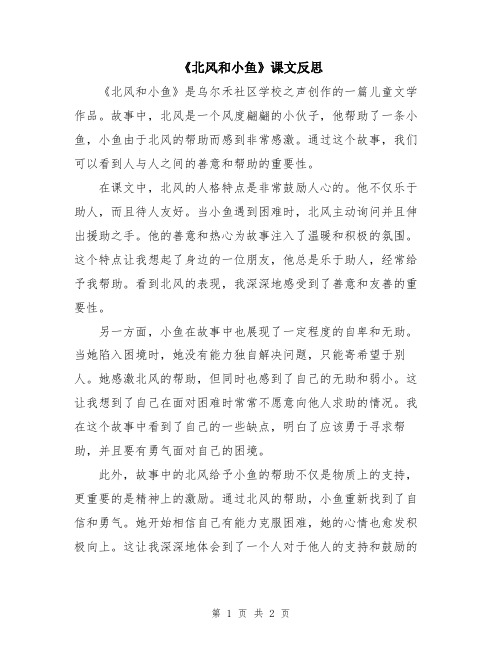 《北风和小鱼》课文反思

《北风和小鱼》是乌尔禾社区学校之声创作的一篇儿童文学作品。故事中，北风是一个风度翩翩的小伙子，他帮助了一条小鱼，小鱼由于北风的帮助而感到非常感激。通过这个故事，我们可以看到人与人之间的善意和帮助的重要性。

在课文中，北风的人格特点是非常鼓励人心的。他不仅乐于助人，而且待人友好。当小鱼遇到困难时，北风主动询问并且伸出援助之手。他的善意和热心为故事注入了温暖和积极的氛围。这个特点让我想起了身边的一位朋友，他总是乐于助人，经常给予我帮助。看到北风的表现，我深深地感受到了善意和友善的重要性。

另一方面，小鱼在故事中也展现了一定程度的自卑和无助。当她陷入困境时，她没有能力独自解决问题，只能寄希望于别人。她感激北风的帮助，但同时也感到了自己的无助和弱小。这让我想到了自己在面对困难时常常不愿意向他人求助的情况。我在这个故事中看到了自己的一些缺点，明白了应该勇于寻求帮助，并且要有勇气面对自己的困境。

此外，故事中的北风给予小鱼的帮助不仅是物质上的支持，更重要的是精神上的激励。通过北风的帮助，小鱼重新找到了自信和勇气。她开始相信自己有能力克服困难，她的心情也愈发积极向上。这让我深深地体会到了一个人对于他人的支持和鼓励的

第 1 页 共 2 页